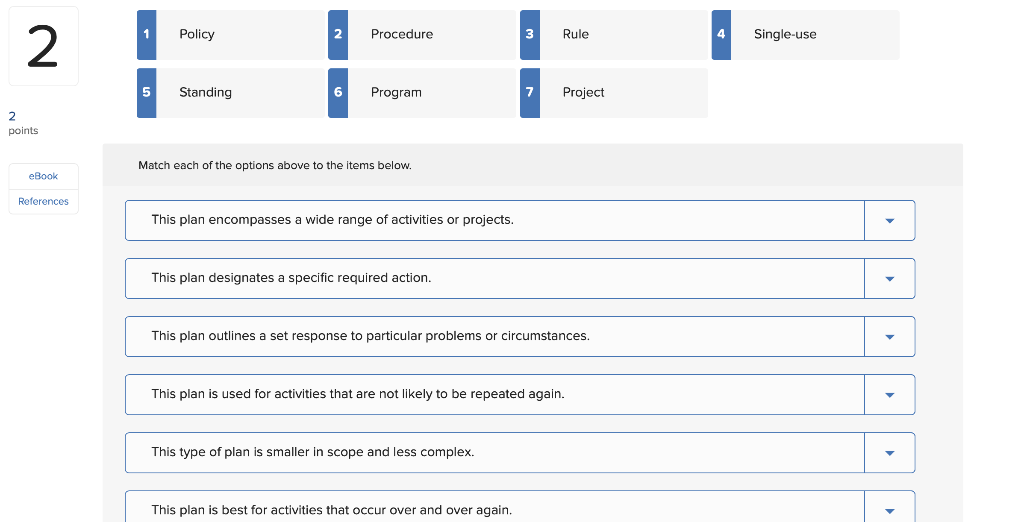 2

2
points

eBook
References

1 Policy
2 Procedure
3 Rule
4 Single-use
5 Standing
6 Program
7 Project

Match each of the options above to the items below.

This plan encompasses a wide range of activities or projects.

This plan designates a specific required action.

This plan outlines a set response to particular problems or circumstances.

This plan is used for activities that are not likely to be repeated again.

This type of plan is smaller in scope and less complex.

This plan is best for activities that occur over and over again.